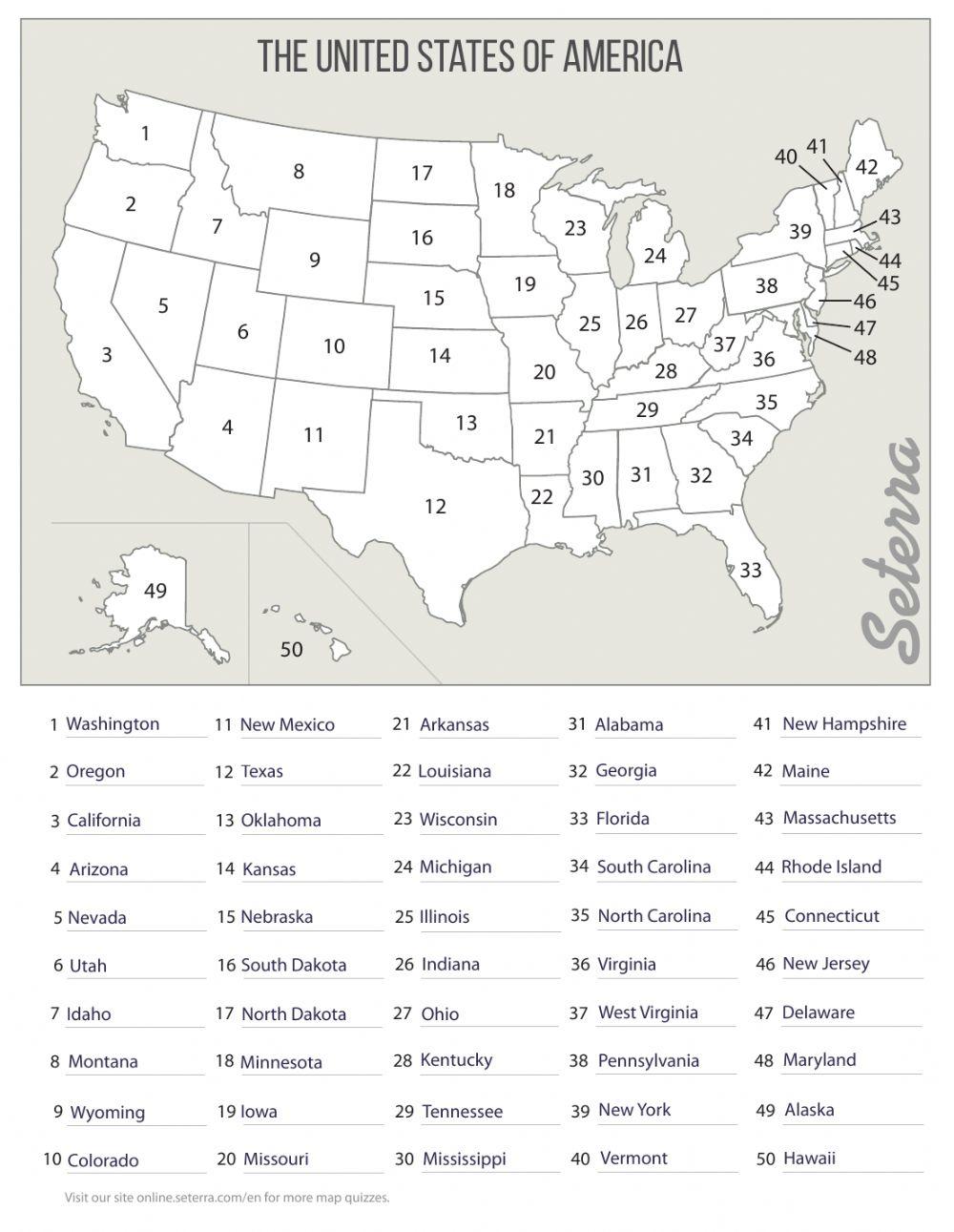 THE UNITED STATES OF AMERICA

1 2 3 4 5 6 7 8 9 10 11 12 13 14 15 16 17 18 19 20 21 22 23 24 25 26 27 28 29 30 31 32 33 34 35 36 37 38 39 40 41 42 43 44 45 46 47 48 49 50

Seterra

1 Washington
2 Oregon
3 California
4 Arizona
5 Nevada
6 Utah
7 Idaho
8 Montana
9 Wyoming
10 Colorado

11 New Mexico
12 Texas
13 Oklahoma
14 Kansas
15 Nebraska
16 South Dakota
17 North Dakota
18 Minnesota
19 Iowa
20 Missouri

21 Arkansas
22 Louisiana
23 Wisconsin
24 Michigan
25 Illinois
26 Indiana
27 Ohio
28 Kentucky
29 Tennessee
30 Mississippi

31 Alabama
32 Georgia
33 Florida
34 South Carolina
35 North Carolina
36 Virginia
37 West Virginia
38 Pennsylvania
39 New York
40 Vermont

41 New Hampshire
42 Maine
43 Massachusetts
44 Rhode Island
45 Connecticut
46 New Jersey
47 Delaware
48 Maryland
49 Alaska
50 Hawaii

Visit our site online.seterra.com/en for more map quizzes.